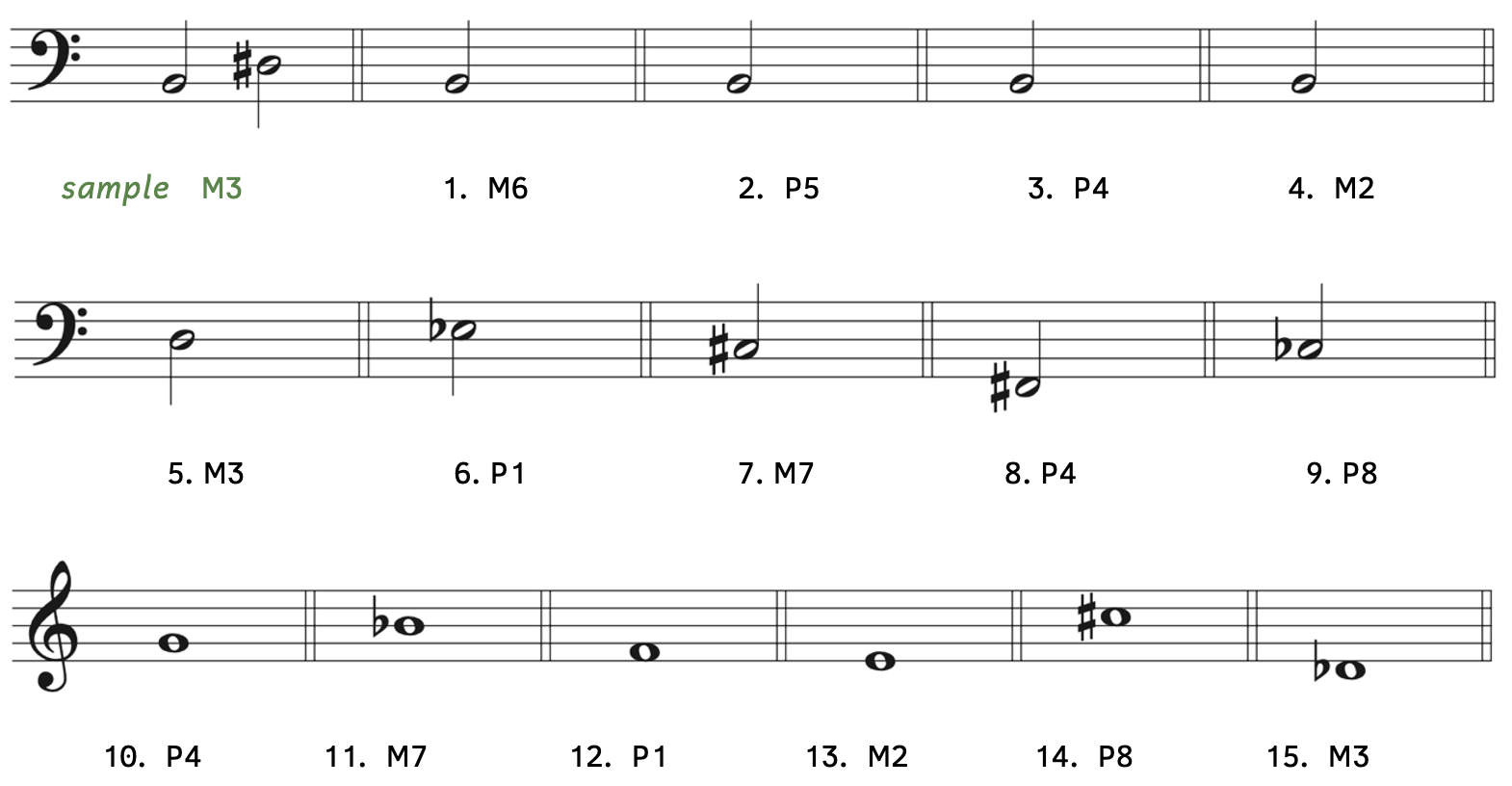 sample M3

1. M6

2. P5

3. P4

4. M2

5. M3

6. P1

7. M7

8. P4

9. P8

10. P4

11. M7

12. P1

13. M2

14. P8

15. M3